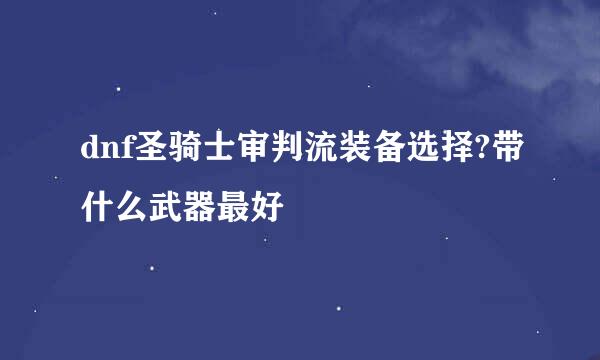 dnf圣骑士审判流装备选择?带什么武器最好